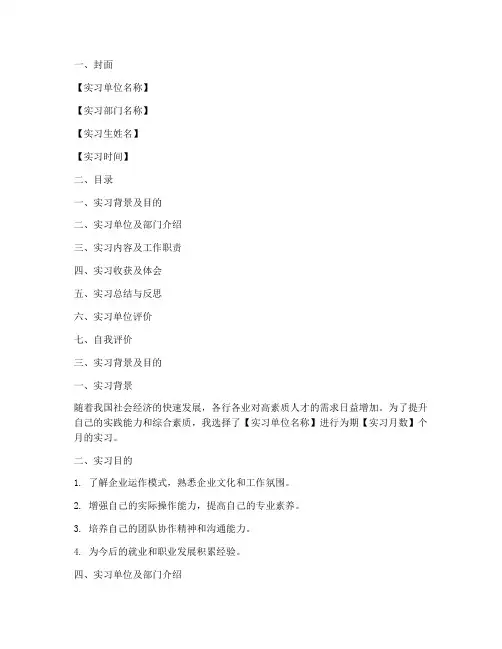 一、封面

【实习单位名称】

【实习部门名称】

【实习生姓名】

【实习时间】

二、目录

一、实习背景及目的

二、实习单位及部门介绍

三、实习内容及工作职责

四、实习收获及体会

五、实习总结与反思

六、实习单位评价

七、自我评价

三、实习背景及目的

一、实习背景

随着我国社会经济的快速发展，各行各业对高素质人才的需求日益增加。为了提升自己的实践能力和综合素质，我选择了【实习单位名称】进行为期【实习月数】个月的实习。

二、实习目的

1. 了解企业运作模式，熟悉企业文化和工作氛围。

2. 增强自己的实际操作能力，提高自己的专业素养。

3. 培养自己的团队协作精神和沟通能力。

4. 为今后的就业和职业发展积累经验。

四、实习单位及部门介绍